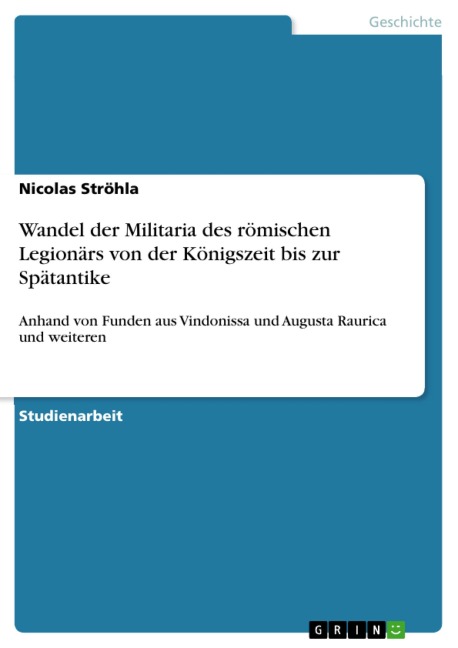 Geschichte

Nicolas Ströhla

Wandel der Militaria des römischen Legionärs von der Königszeit bis zur Spätantike

Anhand von Funden aus Vindonissa und Augusta Raurica und weiteren

Studienarbeit

GRIN